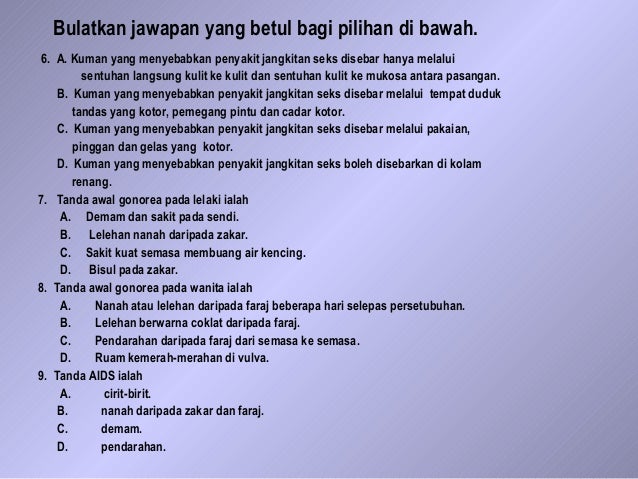 Bulatkan jawapan yang betul bagi pilihan di bawah.

6. A. Kuman yang menyebabkan penyakit jangkitan seks disebar hanya melalui sentuhan langsung kulit ke kulit dan sentuhan kulit ke mukosa antara pasangan.
B. Kuman yang menyebabkan penyakit jangkitan seks disebar melalui tempat duduk tandas yang kotor, pemegang pintu dan cadar kotor.
C. Kuman yang menyebabkan penyakit jangkitan seks disebar melalui pakaian, pinggan dan gelas yang kotor.
D. Kuman yang menyebabkan penyakit jangkitan seks boleh disebarkan di kolam renang.

7. Tanda awal gonorea pada lelaki ialah
A. Demam dan sakit pada sendi.
B. Lelehan nanah daripada zakar.
C. Sakit kuat semasa membuang air kencing.
D. Bisul pada zakar.

8. Tanda awal gonorea pada wanita ialah
A. Nanah atau lelehan daripada faraj beberapa hari selepas persetubuhan.
B. Lelehan berwarna coklat daripada faraj.
C. Pendarahan daripada faraj dari semasa ke semasa.
D. Ruam kemerah-merahan di vulva.

9. Tanda AIDS ialah
A. cirit-birit.
B. nanah daripada zakar dan faraj.
C. demam.
D. pendarahan.